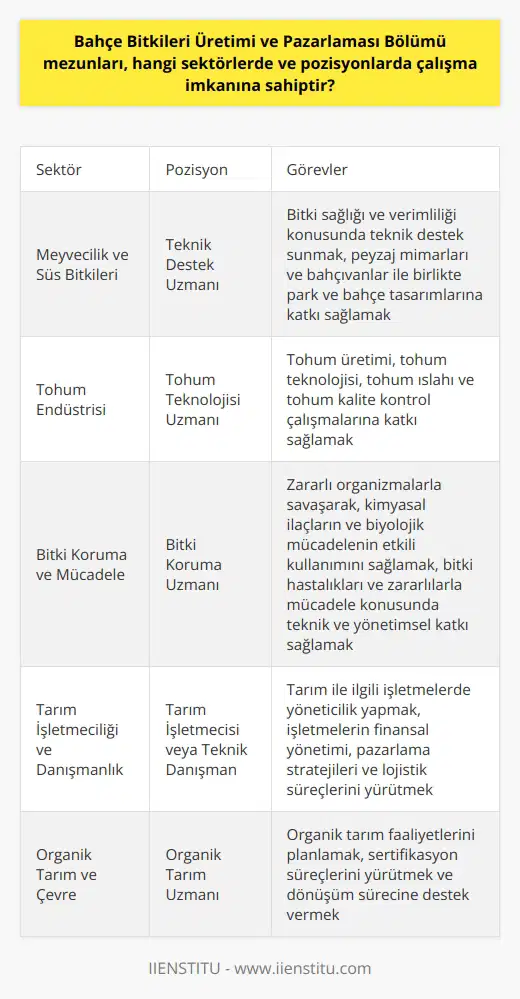 Bahçe Bitkileri Üretimi ve Pazarlaması Bölümü mezunları, hangi sektörlerde ve pozisyonlarda çalışma imkanına sahiptir?

| Sektör | Pozisyon | Görevler |
|---|---|---|
| Meyvecilik ve Süs Bitkileri | Teknik Destek Uzmanı | Bitki sağlığı ve verimliliği konusunda teknik destek sunmak, peyzaj mimarları ve bahçıvanlar ile birlikte park ve bahçe tasarımlarına katkı sağlamak |
| Tohum Endüstrisi | Tohum Teknolojisi Uzmanı | Tohum üretimi, tohum teknolojisi, tohum ıslahı ve tohum kalite kontrol çalışmalarına katkı sağlamak |
| Bitki Koruma ve Mücadele | Bitki Koruma Uzmanı | Zararlı organizmalarla savaşarak, kimyasal ilaçların ve biyolojik mücadelenin etkili kullanımını sağlamak, bitki hastalıkları ve zararlılarla mücadele konusunda teknik ve yönetimsel katkı sağlamak |
| Tarım İşletmeciliği ve Danışmanlık | Tarım İşletmecisi veya Teknik Danışman | Tarım ile ilgili işletmelerde yöneticilik yapmak, işletmelerin finansal yönetimi, pazarlama stratejileri ve lojistik süreçlerini yürütmek |
| Organik Tarım ve Çevre | Organik Tarım Uzmanı | Organik tarım faaliyetlerini planlamak, sertifikasyon süreçlerini yürütmek ve dönüşüm sürecine destek vermek |

IIENSTITU - www.iienstitu.com